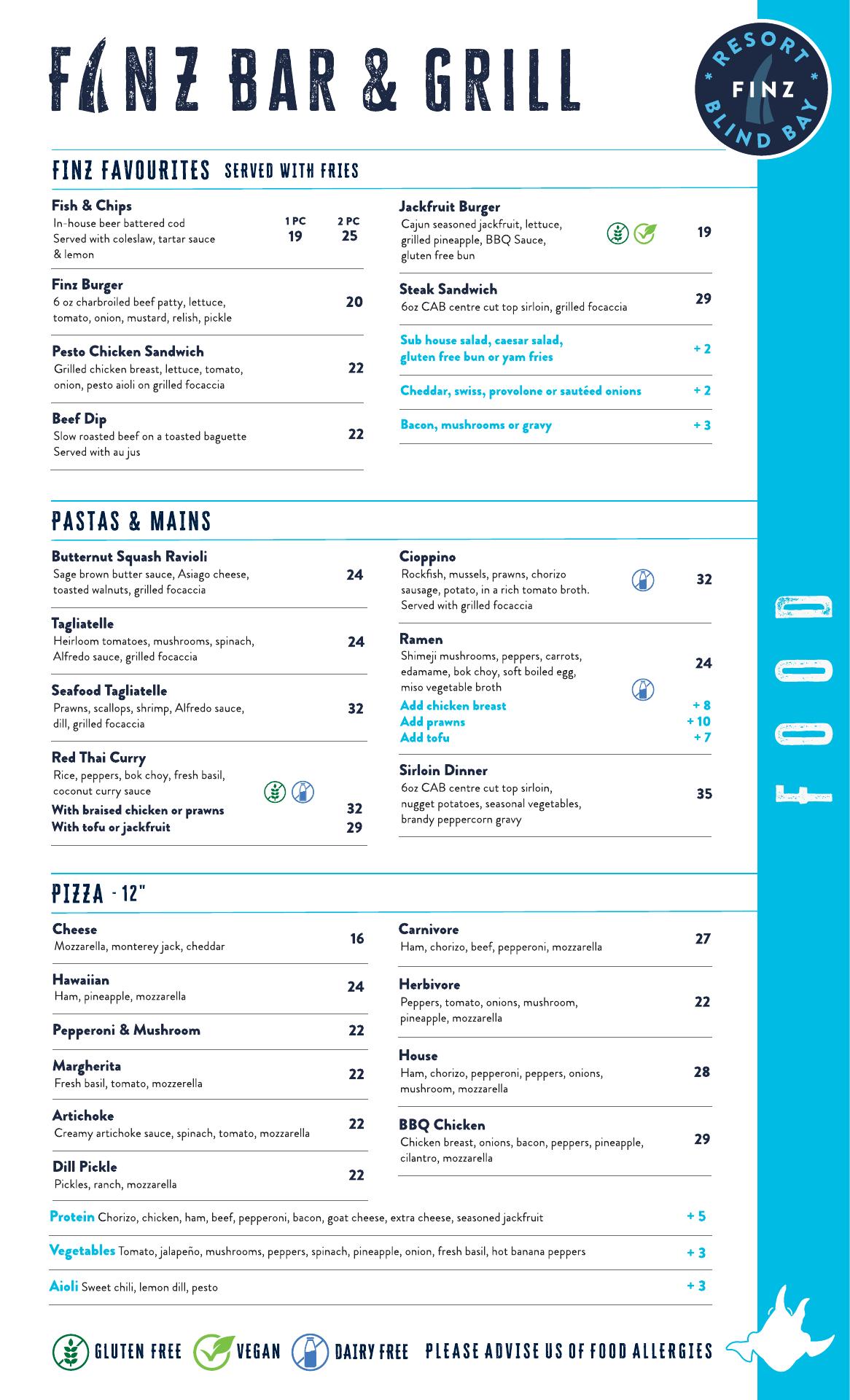 FINZ BAR & GRILL

RESORT FINZ BLIND BAY

FINZ FAVOURITES SERVED WITH FRIES

Fish & Chips
In-house beer battered cod
Served with coleslaw, tartar sauce & lemon
1 PC 19
2 PC 25

Finz Burger
6 oz charbroiled beef patty, lettuce, tomato, onion, mustard, relish, pickle
20

Pesto Chicken Sandwich
Grilled chicken breast, lettuce, tomato, onion, pesto aioli on grilled focaccia
22

Beef Dip
Slow roasted beef on a toasted baguette
Served with au jus
22

Jackfruit Burger
Cajun seasoned jackfruit, lettuce, grilled pineapple, BBQ Sauce, gluten free bun
19

Steak Sandwich
6oz CAB centre cut top sirloin, grilled focaccia
29

Sub house salad, caesar salad, gluten free bun or yam fries
+ 2

Cheddar, swiss, provolone or sautéed onions
+ 2

Bacon, mushrooms or gravy
+ 3

PASTAS & MAINS

Butternut Squash Ravioli
Sage brown butter sauce, Asiago cheese, toasted walnuts, grilled focaccia
24

Tagliatelle
Heirloom tomatoes, mushrooms, spinach, Alfredo sauce, grilled focaccia
24

Seafood Tagliatelle
Prawns, scallops, shrimp, Alfredo sauce, dill, grilled focaccia
32

Red Thai Curry
Rice, peppers, bok choy, fresh basil, coconut curry sauce
With braised chicken or prawns 32
With tofu or jackfruit 29

Cioppino
Rockfish, mussels, prawns, chorizo sausage, potato, in a rich tomato broth. Served with grilled focaccia
32

Ramen
Shimeji mushrooms, peppers, carrots, edamame, bok choy, soft boiled egg, miso vegetable broth
24
Add chicken breast + 8
Add prawns + 10
Add tofu + 7

Sirloin Dinner
6oz CAB centre cut top sirloin, nugget potatoes, seasonal vegetables, brandy peppercorn gravy
35

PIZZA - 12"

Cheese
Mozzarella, monterey jack, cheddar
16

Hawaiian
Ham, pineapple, mozzarella
24

Pepperoni & Mushroom
22

Margherita
Fresh basil, tomato, mozzerella
22

Artichoke
Creamy artichoke sauce, spinach, tomato, mozzarella
22

Dill Pickle
Pickles, ranch, mozzarella
22

Carnivore
Ham, chorizo, beef, pepperoni, mozzarella
27

Herbivore
Peppers, tomato, onions, mushroom, pineapple, mozzarella
22

House
Ham, chorizo, pepperoni, peppers, onions, mushroom, mozzarella
28

BBQ Chicken
Chicken breast, onions, bacon, peppers, pineapple, cilantro, mozzarella
29

Protein Chorizo, chicken, ham, beef, pepperoni, bacon, goat cheese, extra cheese, seasoned jackfruit + 5

Vegetables Tomato, jalapeño, mushrooms, peppers, spinach, pineapple, onion, fresh basil, hot banana peppers + 3

Aioli Sweet chili, lemon dill, pesto + 3

GLUTEN FREE VEGAN DAIRY FREE PLEASE ADVISE US OF FOOD ALLERGIES

FOOD